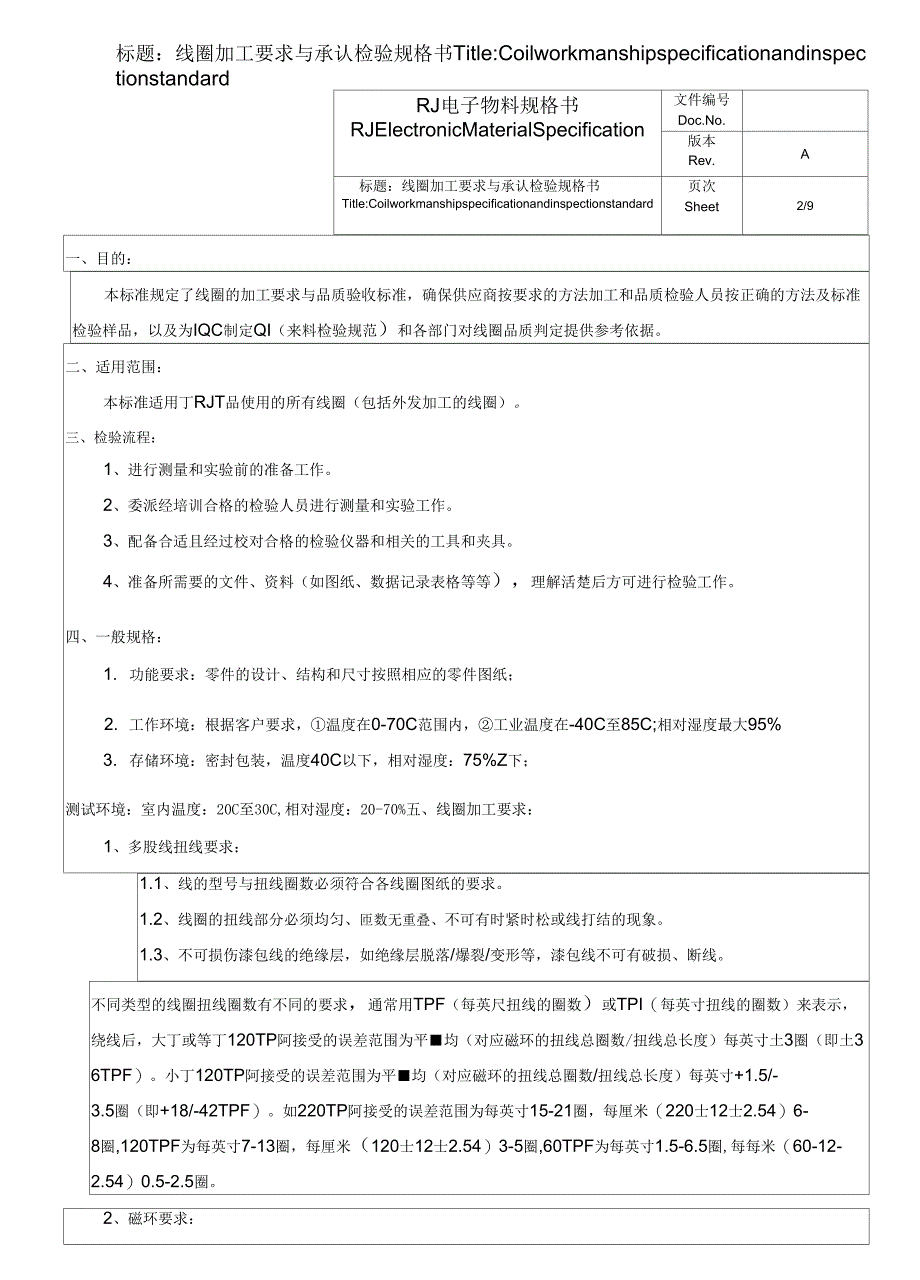 标题：线圈加工要求与承认检验规格书Title:Coilworkmanshipspecificationandinspectionstandard

| RJ电子物料规格书 RJElectronicMaterialSpecification | 文件编号 Doc.No. | |
|---|---|---|
| | 版本 Rev. | A |
| 标题：线圈加工要求与承认检验规格书 Title:Coilworkmanshipspecificationandinspectionstandard | 页次 Sheet | 2/9 |

一、目的：

本标准规定了线圈的加工要求与品质验收标准，确保供应商按要求的方法加工和品质检验人员按正确的方法及标准检验样品，以及为IQC制定QI（来料检验规范）和各部门对线圈品质判定提供参考依据。

二、适用范围：

本标准适用丁RJT品使用的所有线圈（包括外发加工的线圈）。

三、检验流程：

1、进行测量和实验前的准备工作。

2、委派经培训合格的检验人员进行测量和实验工作。

3、配备合适且经过校对合格的检验仪器和相关的工具和夹具。

4、准备所需要的文件、资料（如图纸、数据记录表格等等），理解活楚后方可进行检验工作。

四、一般规格：

1. 功能要求：零件的设计、结构和尺寸按照相应的零件图纸；

2. 工作环境：根据客户要求，①温度在0-70C范围内，②工业温度在-40C至85C;相对湿度最大95%

3. 存储环境：密封包装，温度40C以下，相对湿度：75%Z下；

测试环境：室内温度：20C至30C,相对湿度：20-70%五、线圈加工要求：

1、多股线扭线要求：

1.1、线的型号与扭线圈数必须符合各线圈图纸的要求。

1.2、线圈的扭线部分必须均匀、匝数无重叠、不可有时紧时松或线打结的现象。

1.3、不可损伤漆包线的绝缘层，如绝缘层脱落/爆裂/变形等，漆包线不可有破损、断线。

不同类型的线圈扭线圈数有不同的要求，通常用TPF（每英尺扭线的圈数）或TPI（每英寸扭线的圈数）来表示，绕线后，大丁或等丁120TP阿接受的误差范围为平■均（对应磁环的扭线总圈数/扭线总长度）每英寸土3圈（即土36TPF）。小丁120TP阿接受的误差范围为平■均（对应磁环的扭线总圈数/扭线总长度）每英寸+1.5/-3.5圈（即+18/-42TPF）。如220TP阿接受的误差范围为每英寸15-21圈，每厘米（220土12土2.54）6-8圈,120TPF为每英寸7-13圈，每厘米（120土12土2.54）3-5圈,60TPF为每英寸1.5-6.5圈,每每米（60-12-2.54）0.5-2.5圈。

2、磁环要求：